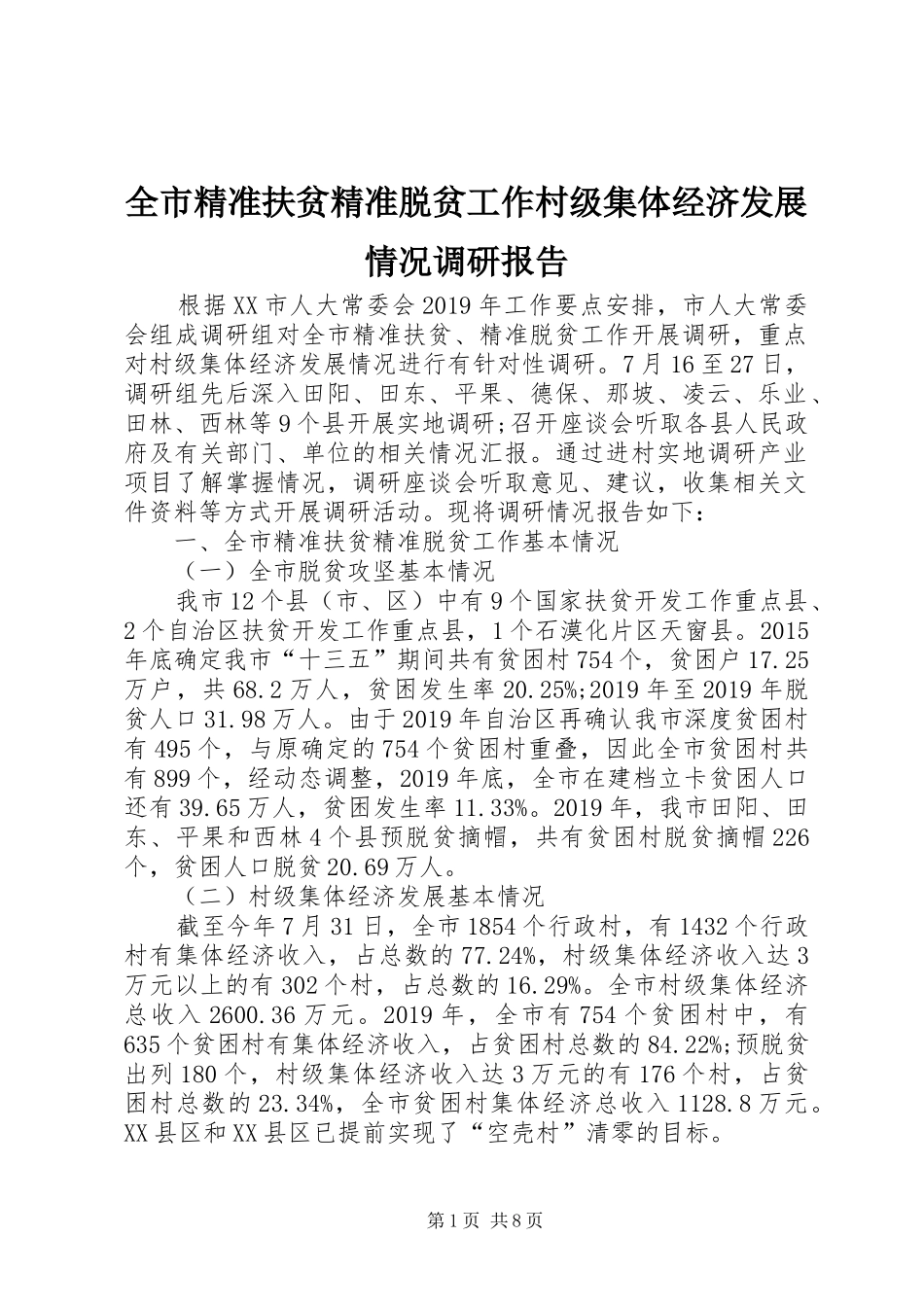 全市精准扶贫精准脱贫工作村级集体经济发展情况调研报告

根据XX市人大常委会2019年工作要点安排，市人大常委会组成调研组对全市精准扶贫、精准脱贫工作开展调研，重点对村级集体经济发展情况进行有针对性调研。7月16至27日，调研组先后深入田阳、田东、平果、德保、那坡、凌云、乐业、田林、西林等9个县开展实地调研;召开座谈会听取各县人民政府及有关部门、单位的相关情况汇报。通过进村实地调研产业项目了解掌握情况，调研座谈会听取意见、建议，收集相关文件资料等方式开展调研活动。现将调研情况报告如下：

一、全市精准扶贫精准脱贫工作基本情况

（一）全市脱贫攻坚基本情况

我市12个县（市、区）中有9个国家扶贫开发工作重点县、2个自治区扶贫开发工作重点县，1个石漠化片区天窗县。2015年底确定我市“十三五”期间共有贫困村754个，贫困户17.25万户，共68.2万人，贫困发生率20.25%;2019年至2019年脱贫人口31.98万人。由于2019年自治区再确认我市深度贫困村有495个，与原确定的754个贫困村重叠，因此全市贫困村共有899个，经动态调整，2019年底，全市在建档立卡贫困人口还有39.65万人，贫困发生率11.33%。2019年，我市田阳、田东、平果和西林4个县预脱贫摘帽，共有贫困村脱贫摘帽226个，贫困人口脱贫20.69万人。

（二）村级集体经济发展基本情况

截至今年7月31日，全市1854个行政村，有1432个行政村有集体经济收入，占总数的77.24%，村级集体经济收入达3万元以上的有302个村，占总数的16.29%。全市村级集体经济总收入2600.36万元。2019年，全市有754个贫困村中，有635个贫困村有集体经济收入，占贫困村总数的84.22%;预脱贫出列180个，村级集体经济收入达3万元的有176个村，占贫困村总数的23.34%，全市贫困村集体经济总收入1128.8万元。XX县区和XX县区已提前实现了“空壳村”清零的目标。

第1页 共8页